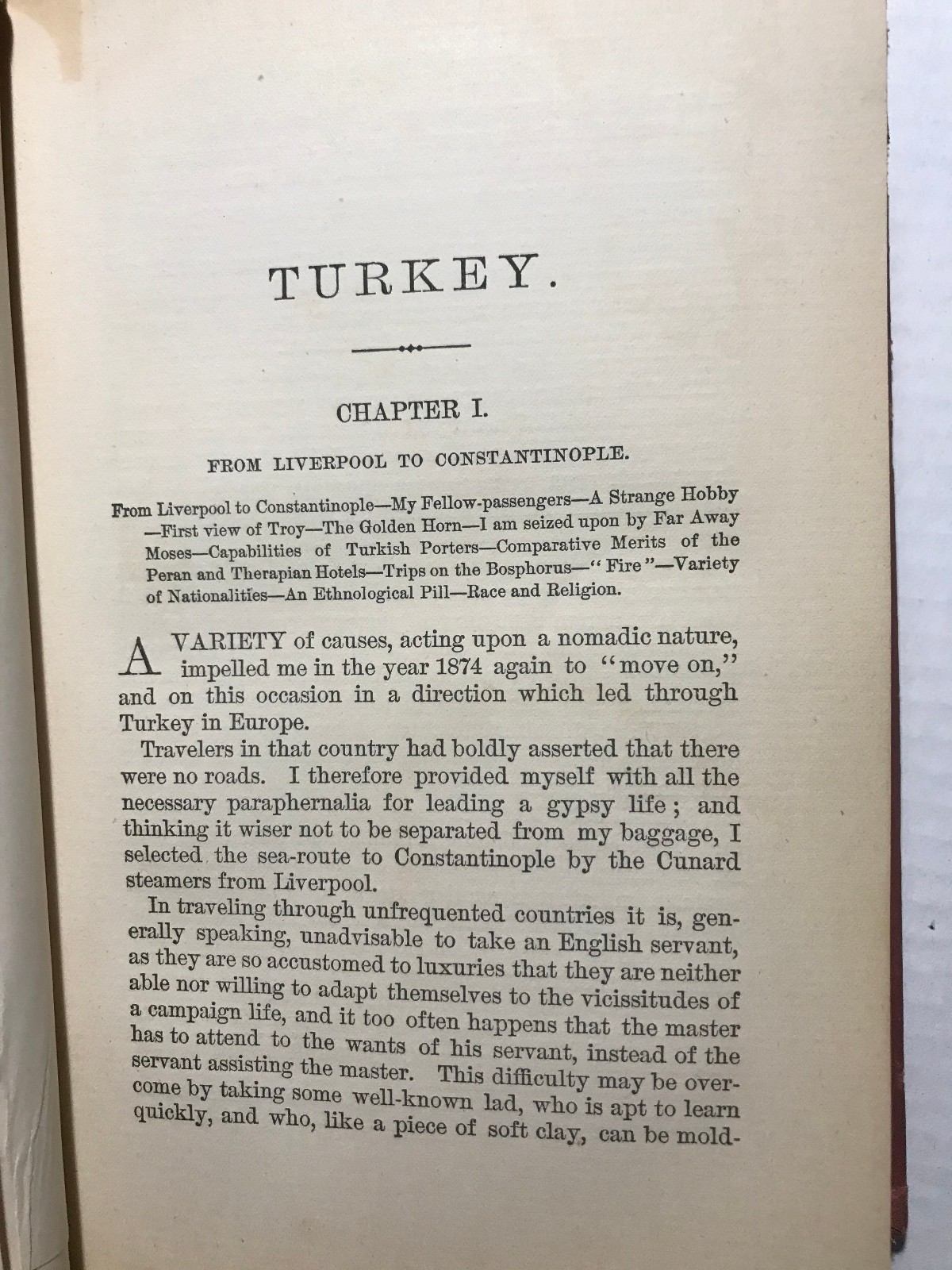 TURKEY.

CHAPTER I.

FROM LIVERPOOL TO CONSTANTINOPLE.

From Liverpool to Constantinople—My Fellow-passengers—A Strange Hobby —First view of Troy—The Golden Horn—I am seized upon by Far Away Moses—Capabilities of Turkish Porters—Comparative Merits of the Peran and Therapian Hotels—Trips on the Bosphorus—"Fire"—Variety of Nationalities—An Ethnological Pill—Race and Religion.

A VARIETY of causes, acting upon a nomadic nature, impelled me in the year 1874 again to "move on," and on this occasion in a direction which led through Turkey in Europe.

Travelers in that country had boldly asserted that there were no roads. I therefore provided myself with all the necessary paraphernalia for leading a gypsy life; and thinking it wiser not to be separated from my baggage, I selected the sea-route to Constantinople by the Cunard steamers from Liverpool.

In traveling through unfrequented countries it is, generally speaking, unadvisable to take an English servant, as they are so accustomed to luxuries that they are neither able nor willing to adapt themselves to the vicissitudes of a campaign life, and it too often happens that the master has to attend to the wants of his servant, instead of the servant assisting the master. This difficulty may be overcome by taking some well-known lad, who is apt to learn quickly, and who, like a piece of soft clay, can be mold-